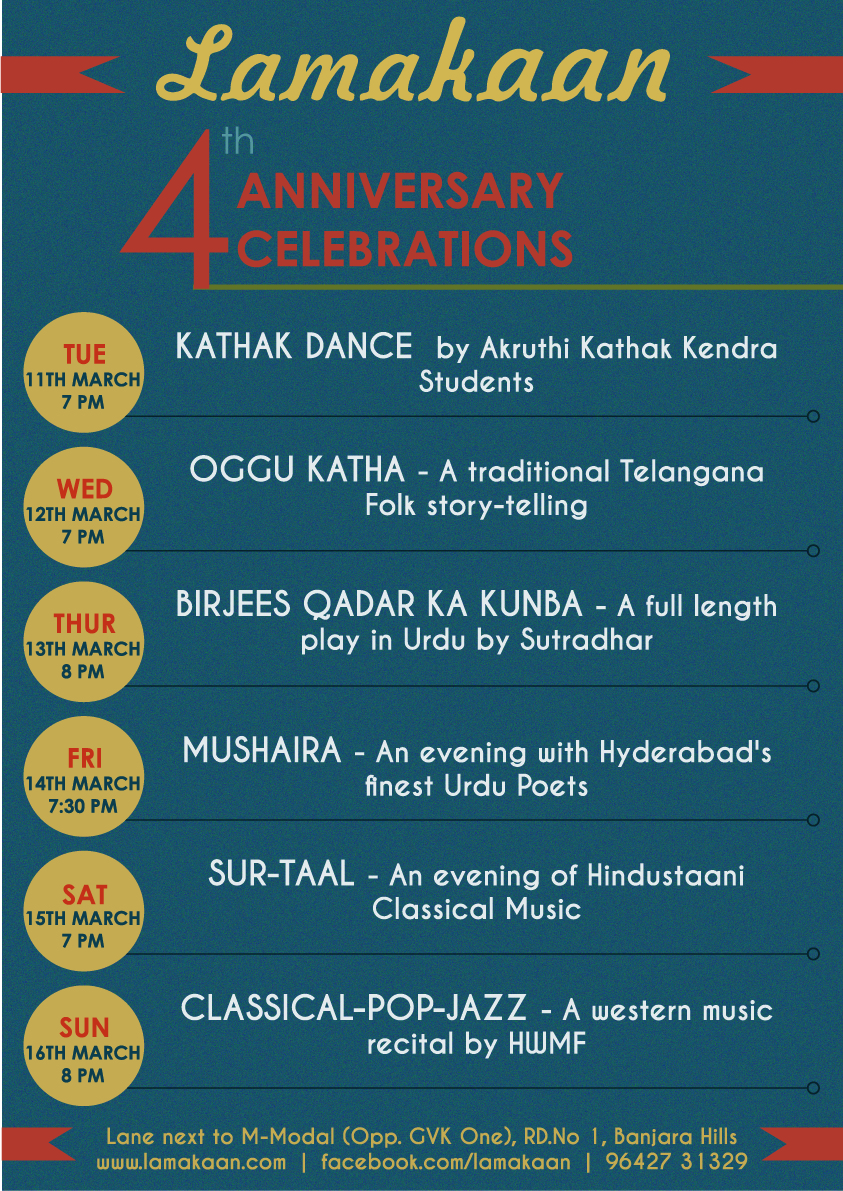 Lamakaan

4th ANNIVERSARY CELEBRATIONS

TUE
11TH MARCH
7 PM

KATHAK DANCE by Akruthi Kathak Kendra Students

WED
12TH MARCH
7 PM

OGGU KATHA - A traditional Telangana Folk story-telling

THUR
13TH MARCH
8 PM

BIRJEES QADAR KA KUNBA - A full length play in Urdu by Sutradhar

FRI
14TH MARCH
7:30 PM

MUSHAIRA - An evening with Hyderabad's finest Urdu Poets

SAT
15TH MARCH
7 PM

SUR-TAAL - An evening of Hindustaani Classical Music

SUN
16TH MARCH
8 PM

CLASSICAL-POP-JAZZ - A western music recital by HWMF

Lane next to M-Modal (Opp. GVK One), RD.No 1, Banjara Hills
www.lamakaan.com | facebook.com/lamakaan | 96427 31329